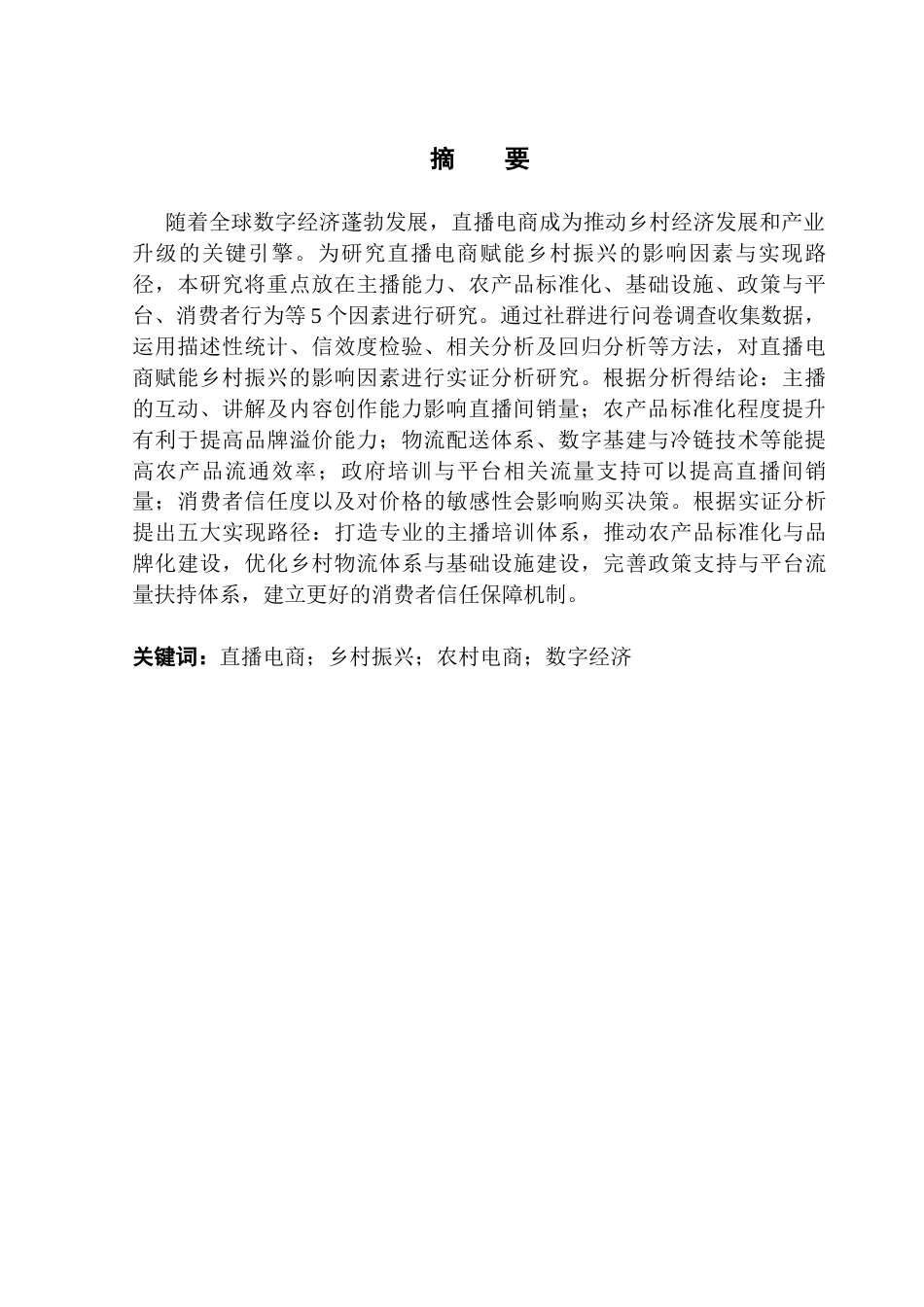 摘　要

随着全球数字经济蓬勃发展，直播电商成为推动乡村经济发展和产业升级的关键引擎。为研究直播电商赋能乡村振兴的影响因素与实现路径，本研究将重点放在主播能力、农产品标准化、基础设施、政策与平台、消费者行为等5个因素进行研究。通过社群进行问卷调查收集数据，运用描述性统计、信效度检验、相关分析及回归分析等方法，对直播电商赋能乡村振兴的影响因素进行实证分析研究。根据分析得结论：主播的互动、讲解及内容创作能力影响直播间销量；农产品标准化程度提升有利于提高品牌溢价能力；物流配送体系、数字基建与冷链技术等能提高农产品流通效率；政府培训与平台相关流量支持可以提高直播间销量；消费者信任度以及对价格的敏感性会影响购买决策。根据实证分析提出五大实现路径：打造专业的主播培训体系，推动农产品标准化与品牌化建设，优化乡村物流体系与基础设施建设，完善政策支持与平台流量扶持体系，建立更好的消费者信任保障机制。

关键词：直播电商；乡村振兴；农村电商；数字经济